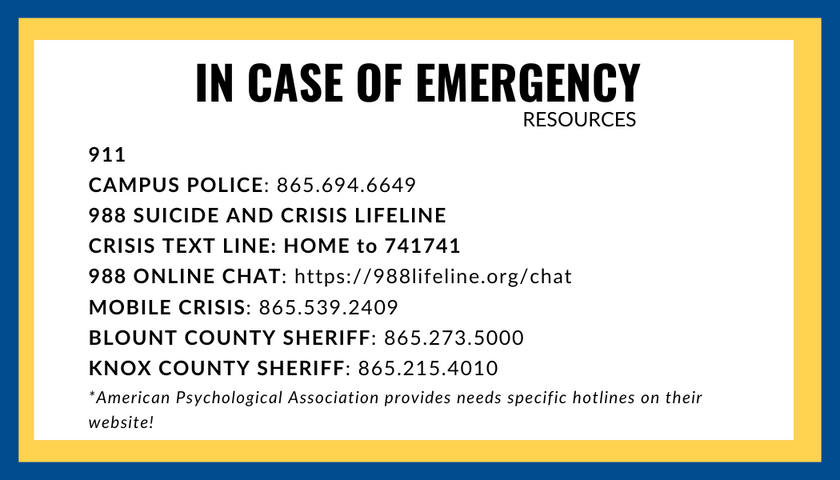 IN CASE OF EMERGENCY
RESOURCES

911
CAMPUS POLICE: 865.694.6649
988 SUICIDE AND CRISIS LIFELINE
CRISIS TEXT LINE: HOME to 741741
988 ONLINE CHAT: https://988lifeline.org/chat
MOBILE CRISIS: 865.539.2409
BLOUNT COUNTY SHERIFF: 865.273.5000
KNOX COUNTY SHERIFF: 865.215.4010
*American Psychological Association provides needs specific hotlines on their website!